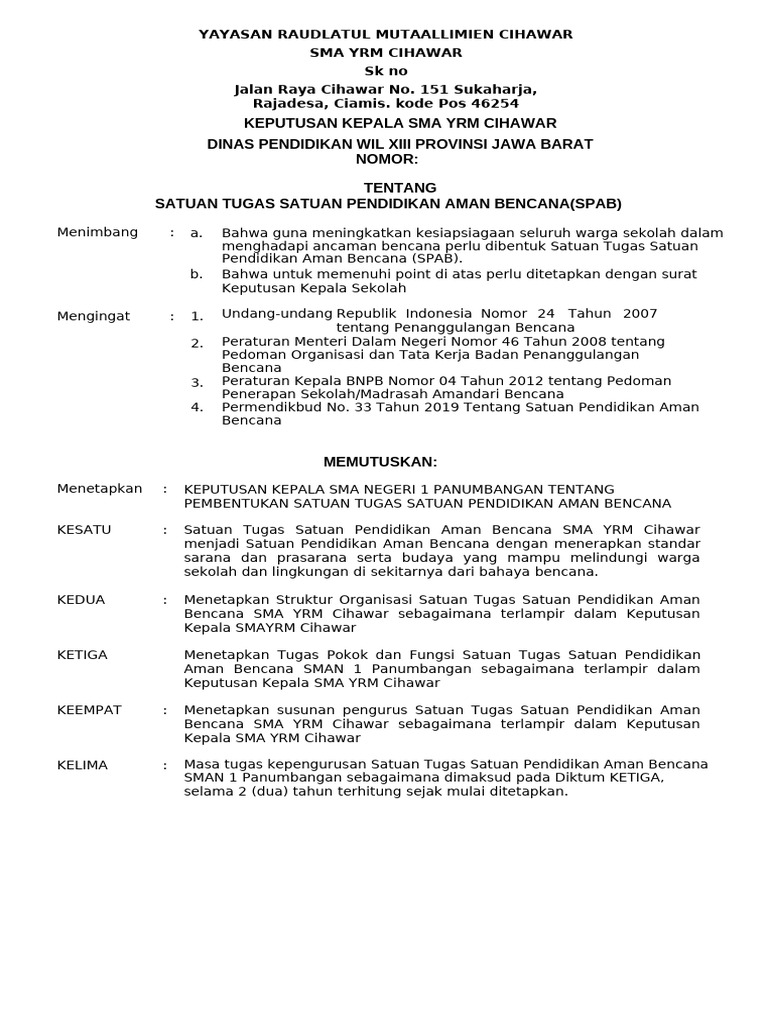 YAYASAN RAUDLATUL MUTAALLIMIEN CIHAWAR
SMA YRM CIHAWAR
Sk no
Jalan Raya Cihawar No. 151 Sukaharja, Rajadesa, Ciamis. kode Pos 46254

KEPUTUSAN KEPALA SMA YRM CIHAWAR
DINAS PENDIDIKAN WIL XIII PROVINSI JAWA BARAT
NOMOR:

TENTANG
SATUAN TUGAS SATUAN PENDIDIKAN AMAN BENCANA(SPAB)

Menimbang : a. Bahwa guna meningkatkan kesiapsiagaan seluruh warga sekolah dalam menghadapi ancaman bencana perlu dibentuk Satuan Tugas Satuan Pendidikan Aman Bencana (SPAB).
b. Bahwa untuk memenuhi point di atas perlu ditetapkan dengan surat Keputusan Kepala Sekolah

Mengingat : 1. Undang-undang Republik Indonesia Nomor 24 Tahun 2007 tentang Penanggulangan Bencana
2. Peraturan Menteri Dalam Negeri Nomor 46 Tahun 2008 tentang Pedoman Organisasi dan Tata Kerja Badan Penanggulangan Bencana
3. Peraturan Kepala BNPB Nomor 04 Tahun 2012 tentang Pedoman Penerapan Sekolah/Madrasah Amandari Bencana
4. Permendikbud No. 33 Tahun 2019 Tentang Satuan Pendidikan Aman Bencana

MEMUTUSKAN:

Menetapkan : KEPUTUSAN KEPALA SMA NEGERI 1 PANUMBANGAN TENTANG PEMBENTUKAN SATUAN TUGAS SATUAN PENDIDIKAN AMAN BENCANA

KESATU : Satuan Tugas Satuan Pendidikan Aman Bencana SMA YRM Cihawar menjadi Satuan Pendidikan Aman Bencana dengan menerapkan standar sarana dan prasarana serta budaya yang mampu melindungi warga sekolah dan lingkungan di sekitarnya dari bahaya bencana.

KEDUA : Menetapkan Struktur Organisasi Satuan Tugas Satuan Pendidikan Aman Bencana SMA YRM Cihawar sebagaimana terlampir dalam Keputusan Kepala SMAYRM Cihawar

KETIGA Menetapkan Tugas Pokok dan Fungsi Satuan Tugas Satuan Pendidikan Aman Bencana SMAN 1 Panumbangan sebagaimana terlampir dalam Keputusan Kepala SMA YRM Cihawar

KEEMPAT : Menetapkan susunan pengurus Satuan Tugas Satuan Pendidikan Aman Bencana SMA YRM Cihawar sebagaimana terlampir dalam Keputusan Kepala SMA YRM Cihawar

KELIMA : Masa tugas kepengurusan Satuan Tugas Satuan Pendidikan Aman Bencana SMAN 1 Panumbangan sebagaimana dimaksud pada Diktum KETIGA, selama 2 (dua) tahun terhitung sejak mulai ditetapkan.